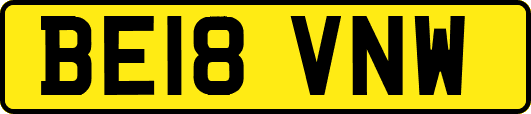 BE18 VNW